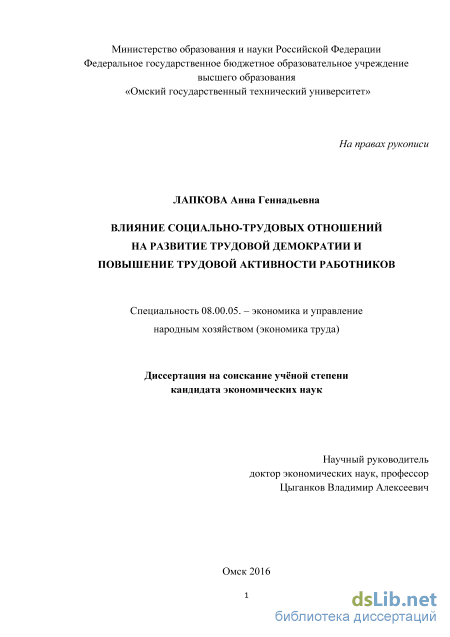 Министерство образования и науки Российской Федерации
Федеральное государственное бюджетное образовательное учреждение
высшего образования
«Омский государственный технический университет»

На правах рукописи

ЛАПКОВА Анна Геннадьевна

ВЛИЯНИЕ СОЦИАЛЬНО-ТРУДОВЫХ ОТНОШЕНИЙ
НА РАЗВИТИЕ ТРУДОВОЙ ДЕМОКРАТИИ И
ПОВЫШЕНИЕ ТРУДОВОЙ АКТИВНОСТИ РАБОТНИКОВ

Специальность 08.00.05. – экономика и управление
народным хозяйством (экономика труда)

Диссертация на соискание учёной степени
кандидата экономических наук

Научный руководитель
доктор экономических наук, профессор
Цыганков Владимир Алексеевич

Омск 2016

1

dsLib.net
библиотека диссертаций